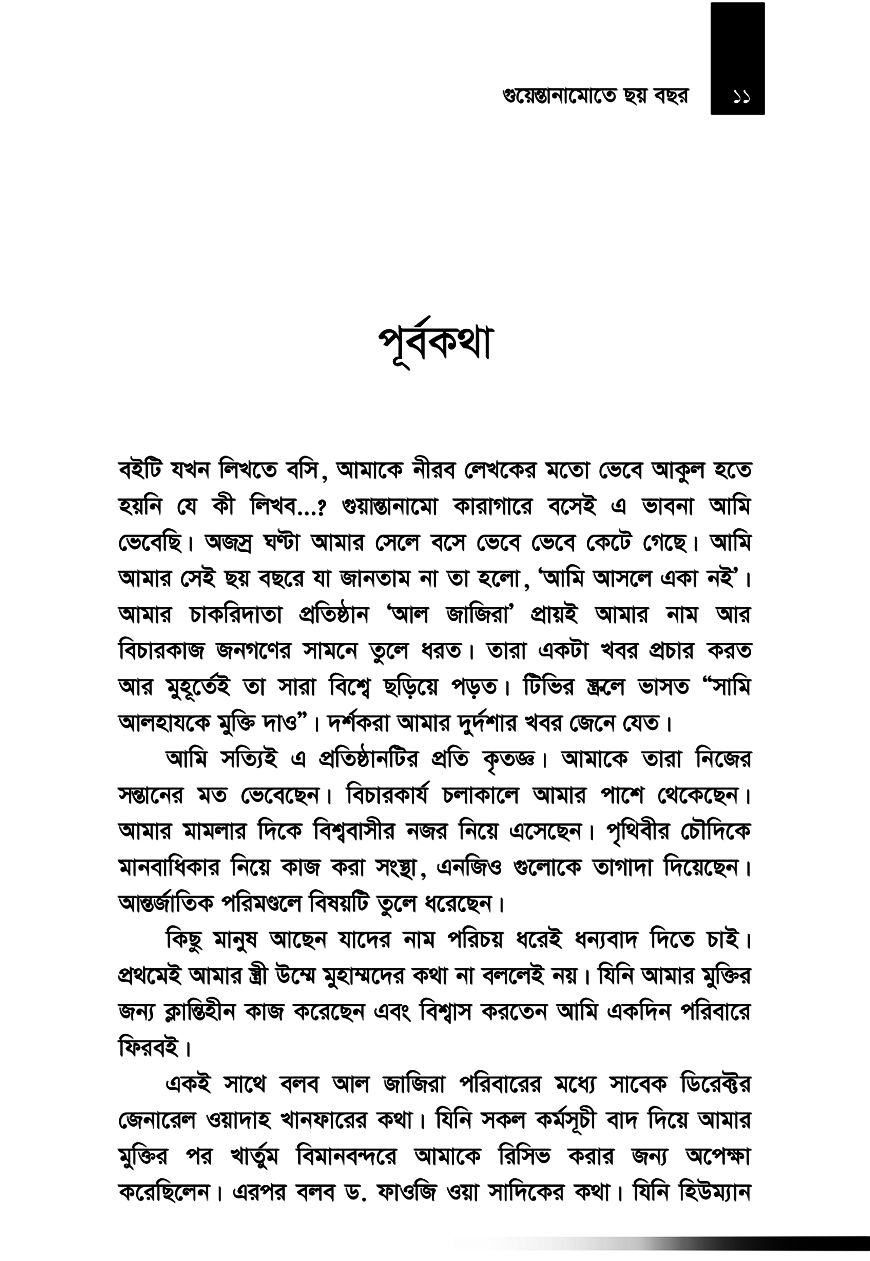 গুয়েন্তানামোতে ছয় বছর ১১

পূর্বকথা

বইটি যখন লিখতে বসি, আমাকে নীরব লেখকের মতো ভেবে আকুল হতে হয়নি যে কী লিখব...? গুয়ান্তানামো কারাগারে বসেই এ ভাবনা আমি ভেবেছি। অজস্র ঘণ্টা আমার সেলে বসে ভেবে ভেবে কেটে গেছে। আমি আমার সেই ছয় বছরে যা জানতাম না তা হলো, 'আমি আসলে একা নই'। আমার চাকরিদাতা প্রতিষ্ঠান 'আল জাজিরা' প্রায়ই আমার নাম আর বিচারকাজ জনগণের সামনে তুলে ধরত। তারা একটা খবর প্রচার করত আর মুহূর্তেই তা সারা বিশ্বে ছড়িয়ে পড়ত। টিভির স্ক্রলে ভাসত "সামি আলহাযকে মুক্তি দাও"। দর্শকরা আমার দুর্দশার খবর জেনে যেত।

আমি সত্যিই এ প্রতিষ্ঠানটির প্রতি কৃতজ্ঞ। আমাকে তারা নিজের সন্তানের মত ভেবেছেন। বিচারকার্য চলাকালে আমার পাশে থেকেছেন। আমার মামলার দিকে বিশ্ববাসীর নজর নিয়ে এসেছেন। পৃথিবীর চৌদিকে মানবাধিকার নিয়ে কাজ করা সংস্থা, এনজিও গুলোকে তাগাদা দিয়েছেন। আন্তর্জাতিক পরিমণ্ডলে বিষয়টি তুলে ধরেছেন।

কিছু মানুষ আছেন যাদের নাম পরিচয় ধরেই ধন্যবাদ দিতে চাই। প্রথমেই আমার স্ত্রী উম্মে মুহাম্মদের কথা না বললেই নয়। যিনি আমার মুক্তির জন্য ক্লান্তিহীন কাজ করেছেন এবং বিশ্বাস করতেন আমি একদিন পরিবারে ফিরবই।

একই সাথে বলব আল জাজিরা পরিবারের মধ্যে সাবেক ডিরেক্টর জেনারেল ওয়াদাহ খানফারের কথা। যিনি সকল কর্মসূচী বাদ দিয়ে আমার মুক্তির পর খার্তুম বিমানবন্দরে আমাকে রিসিভ করার জন্য অপেক্ষা করেছিলেন। এরপর বলব ড. ফাওজি ওয়া সাদিকের কথা। যিনি হিউম্যান